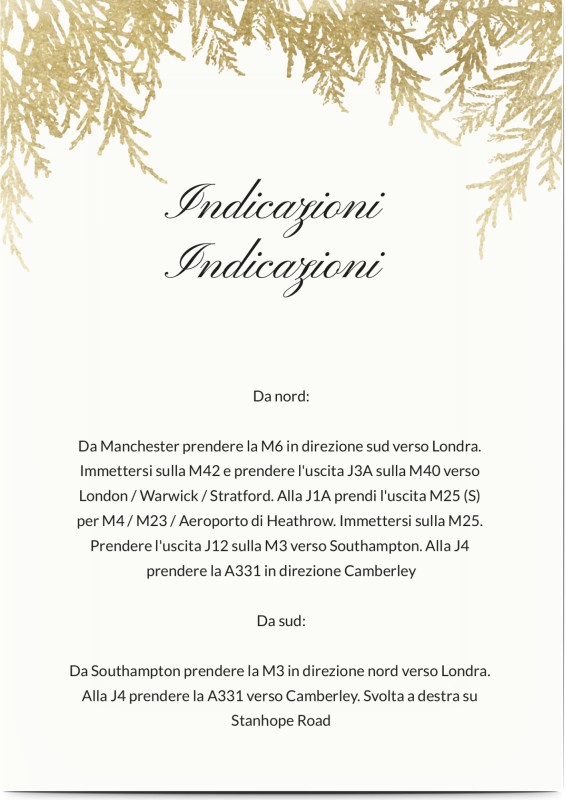 Indicazioni
Indicazioni

Da nord:

Da Manchester prendere la M6 in direzione sud verso Londra. Immettersi sulla M42 e prendere l'uscita J3A sulla M40 verso London / Warwick / Stratford. Alla J1A prendi l'uscita M25 (S) per M4 / M23 / Aeroporto di Heathrow. Immettersi sulla M25. Prendere l'uscita J12 sulla M3 verso Southampton. Alla J4 prendere la A331 in direzione Camberley

Da sud:

Da Southampton prendere la M3 in direzione nord verso Londra. Alla J4 prendere la A331 verso Camberley. Svolta a destra su Stanhope Road